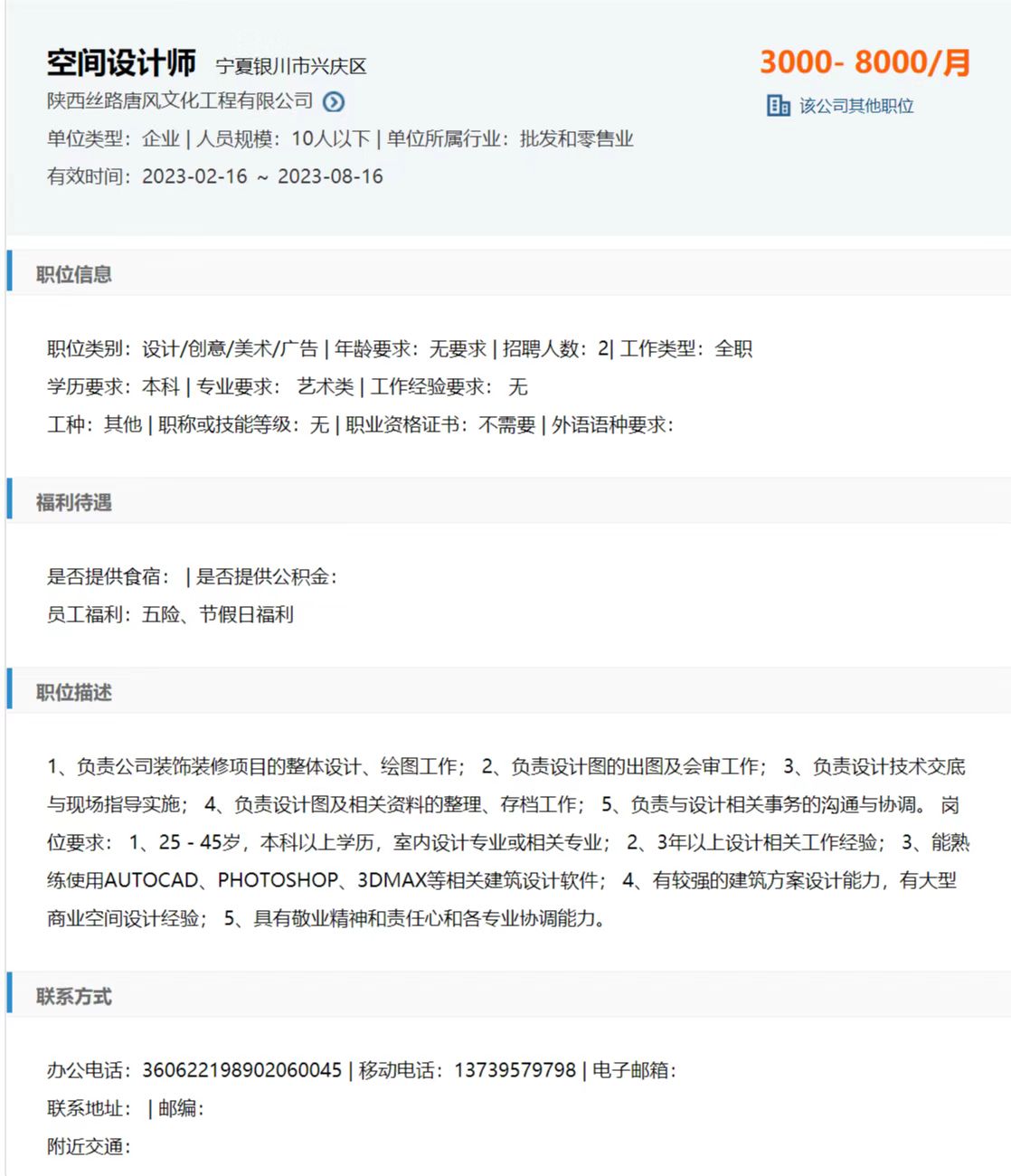 空间设计师 宁夏银川市兴庆区

3000- 8000/月

陕西丝路唐风文化工程有限公司

该公司其他职位

单位类型：企业 | 人员规模：10人以下 | 单位所属行业：批发和零售业

有效时间：2023-02-16 ~ 2023-08-16

职位信息

职位类别：设计/创意/美术/广告 | 年龄要求：无要求 | 招聘人数：2| 工作类型：全职

学历要求：本科 | 专业要求： 艺术类 | 工作经验要求： 无

工种：其他 | 职称或技能等级：无 | 职业资格证书：不需要 | 外语语种要求：

福利待遇

是否提供食宿： | 是否提供公积金：

员工福利：五险、节假日福利

职位描述

1、负责公司装饰装修项目的整体设计、绘图工作； 2、负责设计图的出图及会审工作； 3、负责设计技术交底与现场指导实施； 4、负责设计图及相关资料的整理、存档工作； 5、负责与设计相关事务的沟通与协调。 岗位要求： 1、25 - 45岁，本科以上学历，室内设计专业或相关专业； 2、3年以上设计相关工作经验； 3、能熟练使用AUTOCAD、PHOTOSHOP、3DMAX等相关建筑设计软件； 4、有较强的建筑方案设计能力，有大型商业空间设计经验； 5、具有敬业精神和责任心和各专业协调能力。

联系方式

办公电话：360622198902060045 | 移动电话：13739579798 | 电子邮箱：

联系地址： | 邮编：

附近交通：